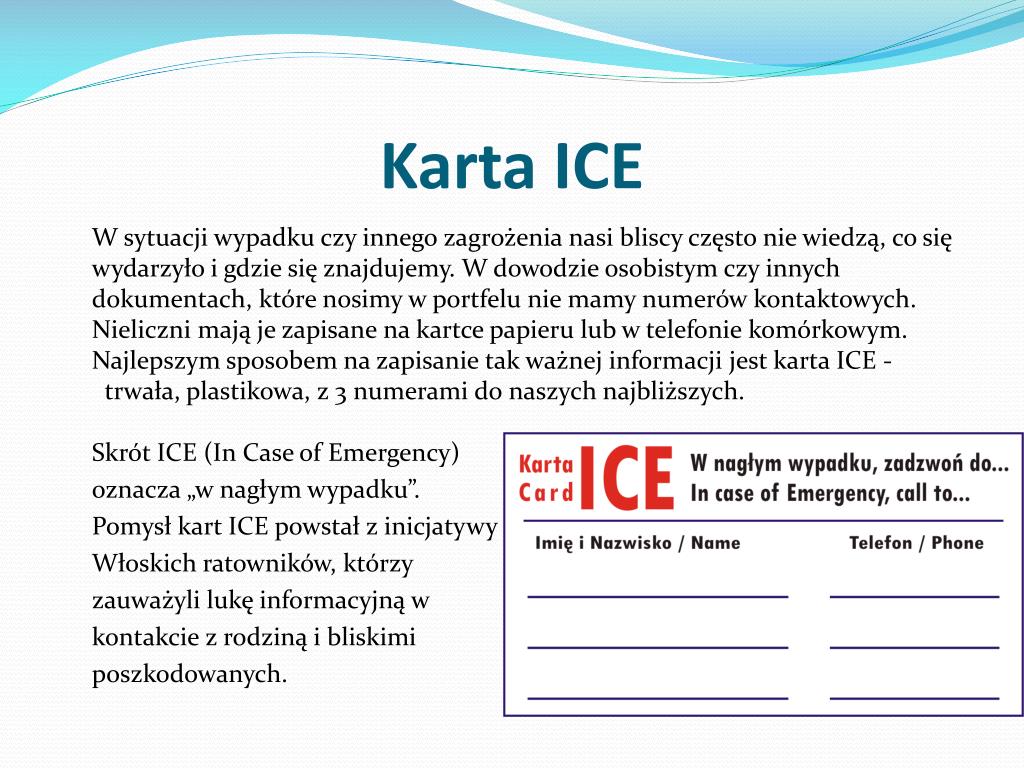 Karta ICE

W sytuacji wypadku czy innego zagrożenia nasi bliscy często nie wiedzą, co się wydarzyło i gdzie się znajdujemy. W dowodzie osobistym czy innych dokumentach, które nosimy w portfelu nie mamy numerów kontaktowych. Nieliczni mają je zapisane na kartce papieru lub w telefonie komórkowym. Najlepszym sposobem na zapisanie tak ważnej informacji jest karta ICE - trwała, plastikowa, z 3 numerami do naszych najbliższych.

Skrót ICE (In Case of Emergency) oznacza „w nagłym wypadku”. Pomysł kart ICE powstał z inicjatywy Włoskich ratowników, którzy zauważyli lukę informacyjną w kontakcie z rodziną i bliskimi poszkodowanych.

Karta Card ICE W nagłym wypadku, zadzwoń do... In case of Emergency, call to...

Imię i Nazwisko / Name

Telefon / Phone